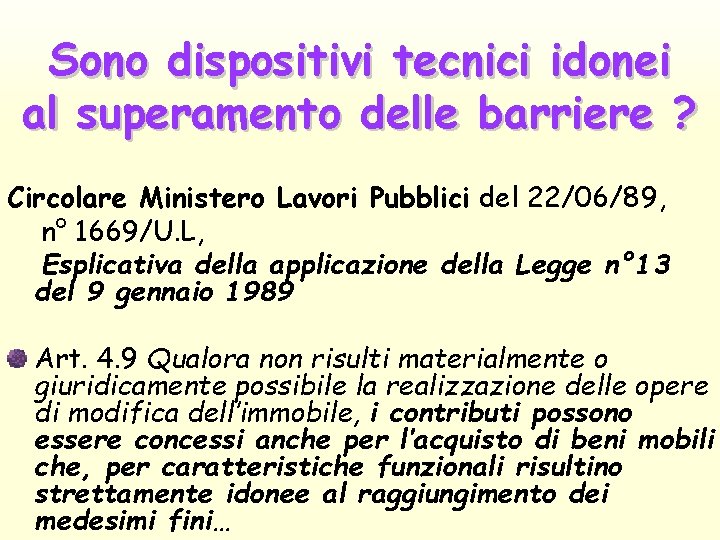 Sono dispositivi tecnici idonei al superamento delle barriere ?

Circolare Ministero Lavori Pubblici del 22/06/89, n° 1669/U.L,
Esplicativa della applicazione della Legge n°13 del 9 gennaio 1989

Art. 4.9 Qualora non risulti materialmente o giuridicamente possibile la realizzazione delle opere di modifica dell'immobile, i contributi possono essere concessi anche per l'acquisto di beni mobili che, per caratteristiche funzionali risultino strettamente idonee al raggiungimento dei medesimi fini…